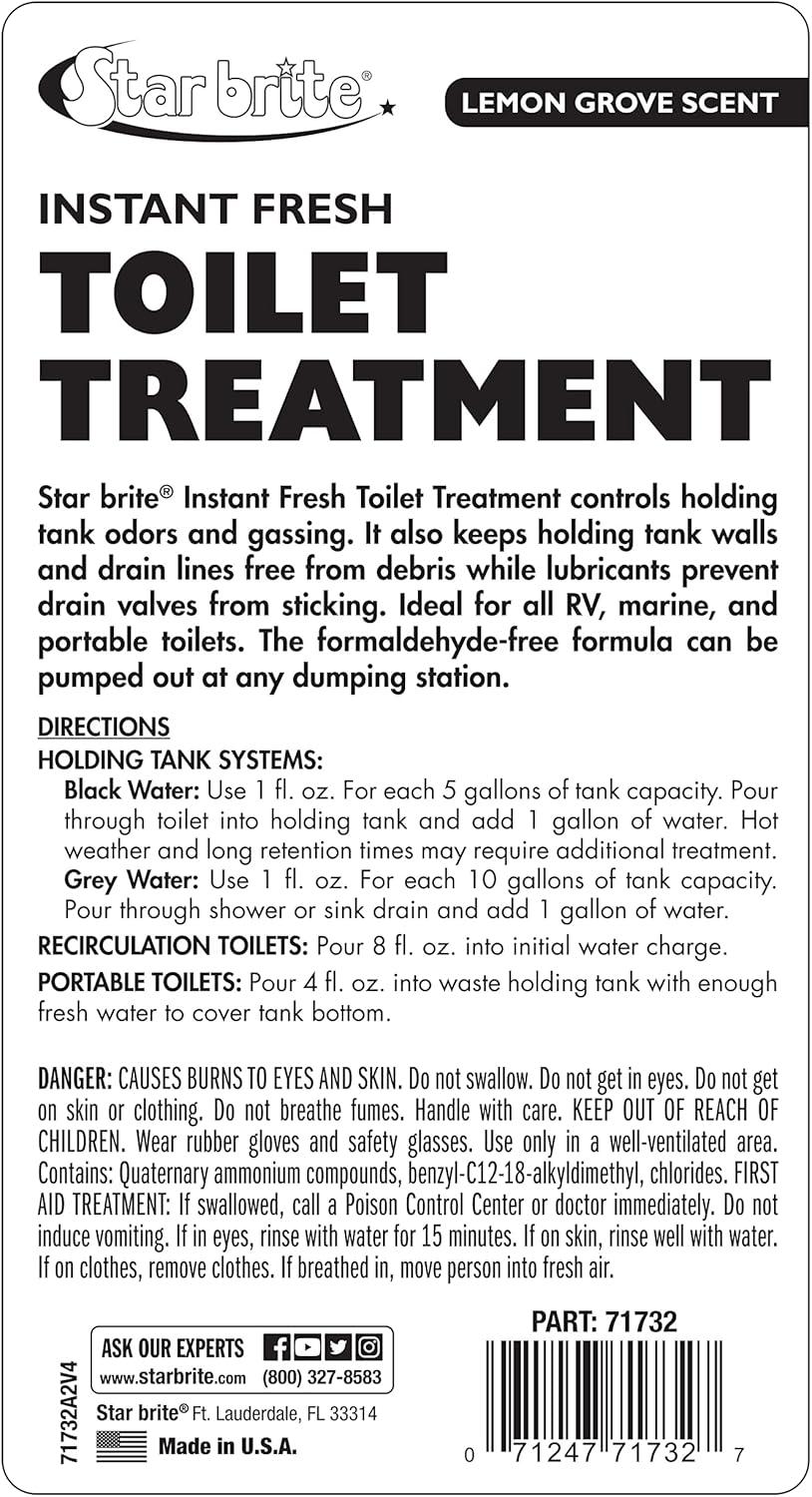 Star brite®

LEMON GROVE SCENT

INSTANT FRESH

TOILET TREATMENT

Star brite® Instant Fresh Toilet Treatment controls holding tank odors and gassing. It also keeps holding tank walls and drain lines free from debris while lubricants prevent drain valves from sticking. Ideal for all RV, marine, and portable toilets. The formaldehyde-free formula can be pumped out at any dumping station.

DIRECTIONS
HOLDING TANK SYSTEMS:
Black Water: Use 1 fl. oz. For each 5 gallons of tank capacity. Pour through toilet into holding tank and add 1 gallon of water. Hot weather and long retention times may require additional treatment.
Grey Water: Use 1 fl. oz. For each 10 gallons of tank capacity. Pour through shower or sink drain and add 1 gallon of water.
RECIRCULATION TOILETS: Pour 8 fl. oz. into initial water charge.
PORTABLE TOILETS: Pour 4 fl. oz. into waste holding tank with enough fresh water to cover tank bottom.

DANGER: CAUSES BURNS TO EYES AND SKIN. Do not swallow. Do not get in eyes. Do not get on skin or clothing. Do not breathe fumes. Handle with care. KEEP OUT OF REACH OF CHILDREN. Wear rubber gloves and safety glasses. Use only in a well-ventilated area. Contains: Quaternary ammonium compounds, benzyl-C12-18-alkyldimethyl, chlorides. FIRST AID TREATMENT: If swallowed, call a Poison Control Center or doctor immediately. Do not induce vomiting. If in eyes, rinse with water for 15 minutes. If on skin, rinse well with water. If on clothes, remove clothes. If breathed in, move person into fresh air.

71732A2V4

ASK OUR EXPERTS
www.starbrite.com (800) 327-8583

Star brite® Ft. Lauderdale, FL 33314

Made in U.S.A.

PART: 71732

0 71247 71732 7